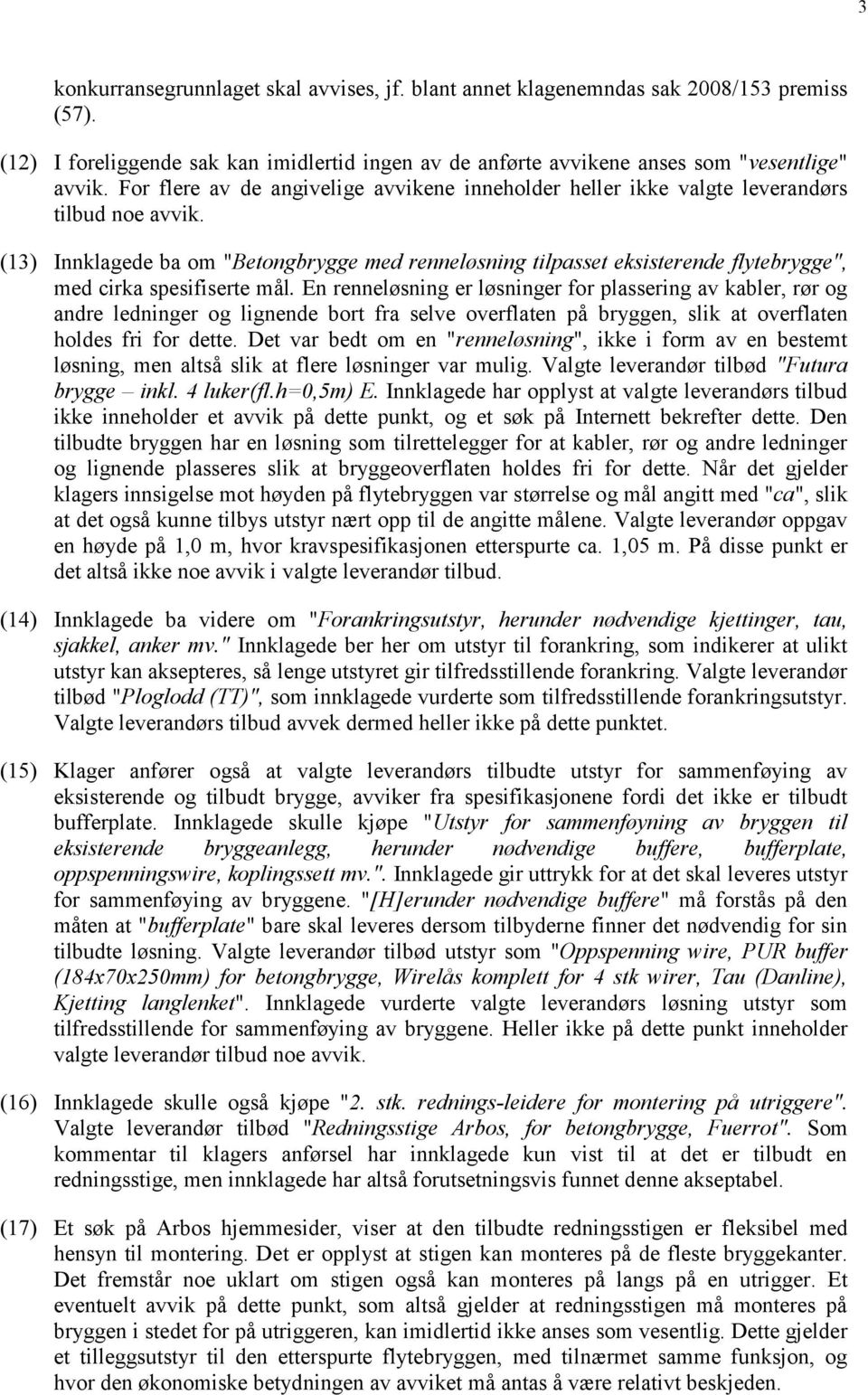 3

konkurransegrunnlaget skal avvises, jf. blant annet klagenemndas sak 2008/153 premiss (57).

(12) I foreliggende sak kan imidlertid ingen av de anførte avvikene anses som "vesentlige" avvik. For flere av de angivelige avvikene inneholder heller ikke valgte leverandørs tilbud noe avvik.

(13) Innklagede ba om "Betongbrygge med renneløsning tilpasset eksisterende flytebrygge", med cirka spesifiserte mål. En renneløsning er løsninger for plassering av kabler, rør og andre ledninger og lignende bort fra selve overflaten på bryggen, slik at overflaten holdes fri for dette. Det var bedt om en "renneløsning", ikke i form av en bestemt løsning, men altså slik at flere løsninger var mulig. Valgte leverandør tilbød "Futura brygge – inkl. 4 luker(fl.h=0,5m) E. Innklagede har opplyst at valgte leverandørs tilbud ikke inneholder et avvik på dette punkt, og et søk på Internett bekrefter dette. Den tilbudte bryggen har en løsning som tilrettelegger for at kabler, rør og andre ledninger og lignende plasseres slik at bryggeoverflaten holdes fri for dette. Når det gjelder klagers innsigelse mot høyden på flytebryggen var størrelse og mål angitt med "ca", slik at det også kunne tilbys utstyr nært opp til de angitte målene. Valgte leverandør oppgav en høyde på 1,0 m, hvor kravspesifikasjonen etterspurte ca. 1,05 m. På disse punkt er det altså ikke noe avvik i valgte leverandør tilbud.

(14) Innklagede ba videre om "Forankringsutstyr, herunder nødvendige kjettinger, tau, sjakkel, anker mv." Innklagede ber her om utstyr til forankring, som indikerer at ulikt utstyr kan aksepteres, så lenge utstyret gir tilfredsstillende forankring. Valgte leverandør tilbød "Ploglodd (TT)", som innklagede vurderte som tilfredsstillende forankringsutstyr. Valgte leverandørs tilbud avvek dermed heller ikke på dette punktet.

(15) Klager anfører også at valgte leverandørs tilbudte utstyr for sammenføying av eksisterende og tilbudt brygge, avviker fra spesifikasjonene fordi det ikke er tilbudt bufferplate. Innklagede skulle kjøpe "Utstyr for sammenføyning av bryggen til eksisterende bryggeanlegg, herunder nødvendige buffere, bufferplate, oppspenningswire, koplingssett mv.". Innklagede gir uttrykk for at det skal leveres utstyr for sammenføying av bryggene. "[H]erunder nødvendige buffere" må forstås på den måten at "bufferplate" bare skal leveres dersom tilbyderne finner det nødvendig for sin tilbudte løsning. Valgte leverandør tilbød utstyr som "Oppspenning wire, PUR buffer (184x70x250mm) for betongbrygge, Wirelås komplett for 4 stk wirer, Tau (Danline), Kjetting langlenket". Innklagede vurderte valgte leverandørs løsning utstyr som tilfredsstillende for sammenføying av bryggene. Heller ikke på dette punkt inneholder valgte leverandør tilbud noe avvik.

(16) Innklagede skulle også kjøpe "2. stk. rednings-leidere for montering på utriggere". Valgte leverandør tilbød "Redningsstige Arbos, for betongbrygge, Fuerrot". Som kommentar til klagers anførsel har innklagede kun vist til at det er tilbudt en redningsstige, men innklagede har altså forutsetningsvis funnet denne akseptabel.

(17) Et søk på Arbos hjemmesider, viser at den tilbudte redningsstigen er fleksibel med hensyn til montering. Det er opplyst at stigen kan monteres på de fleste bryggekanter. Det fremstår noe uklart om stigen også kan monteres på langs på en utrigger. Et eventuelt avvik på dette punkt, som altså gjelder at redningsstigen må monteres på bryggen i stedet for på utriggeren, kan imidlertid ikke anses som vesentlig. Dette gjelder et tilleggsutstyr til den etterspurte flytebryggen, med tilnærmet samme funksjon, og hvor den økonomiske betydningen av avviket må antas å være relativt beskjeden.